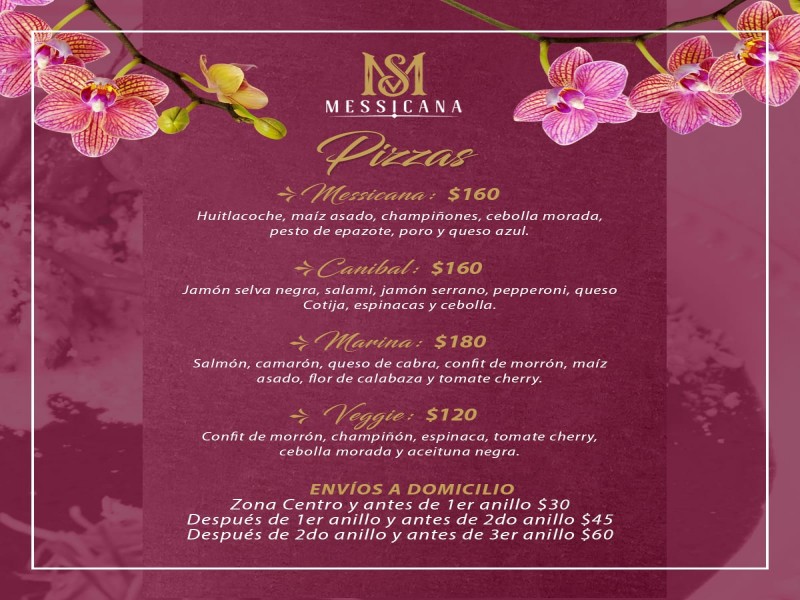 MS
MESSICANA

Pizzas

Messicana: $160
Huitlacoche, maíz asado, champiñones, cebolla morada, pesto de epazote, poro y queso azul.

Canibal: $160
Jamón selva negra, salami, jamón serrano, pepperoni, queso Cotija, espinacas y cebolla.

Marina: $180
Salmón, camarón, queso de cabra, confit de morrón, maíz asado, flor de calabaza y tomate cherry.

Veggie: $120
Confit de morrón, champiñón, espinaca, tomate cherry, cebolla morada y aceituna negra.

ENVÍOS A DOMICILIO
Zona Centro y antes de 1er anillo $30
Después de 1er anillo y antes de 2do anillo $45
Después de 2do anillo y antes de 3er anillo $60